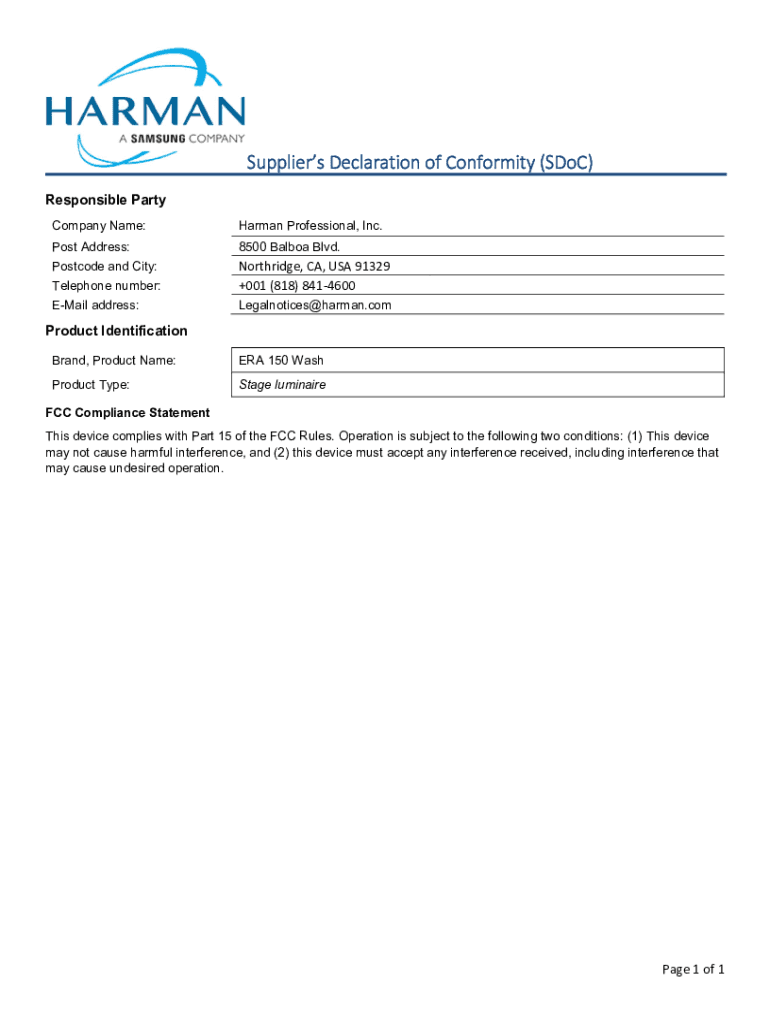 HARMAN
A SAMSUNG COMPANY

Supplier's Declaration of Conformity (SDoC)

Responsible Party

| | |
|---|---|
| Company Name: | Harman Professional, Inc. |
| Post Address: | 8500 Balboa Blvd. |
| Postcode and City: | Northridge, CA, USA 91329 |
| Telephone number: | +001 (818) 841-4600 |
| E-Mail address: | Legalnotices@harman.com |

Product Identification

| | |
|---|---|
| Brand, Product Name: | ERA 150 Wash |
| Product Type: | Stage luminaire |

FCC Compliance Statement

This device complies with Part 15 of the FCC Rules. Operation is subject to the following two conditions: (1) This device may not cause harmful interference, and (2) this device must accept any interference received, including interference that may cause undesired operation.

Page 1 of 1